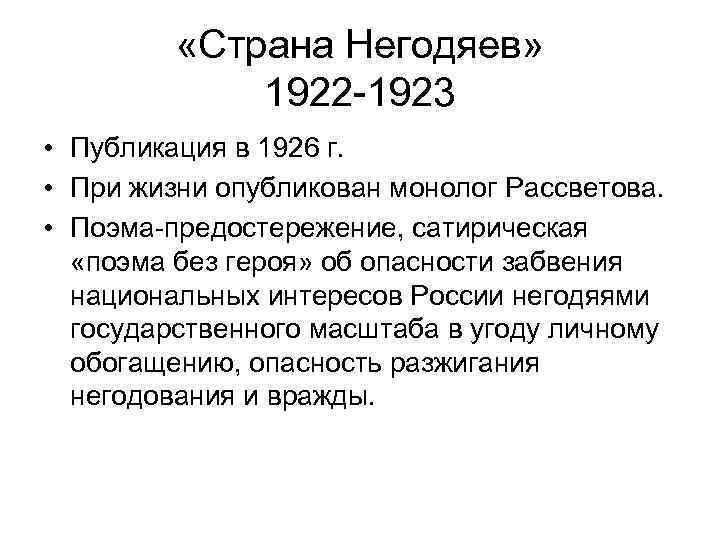 «Страна Негодяев»
1922-1923

• Публикация в 1926 г.
• При жизни опубликован монолог Рассветова.
• Поэма-предостережение, сатирическая «поэма без героя» об опасности забвения национальных интересов России негодяями государственного масштаба в угоду личному обогащению, опасность разжигания негодования и вражды.